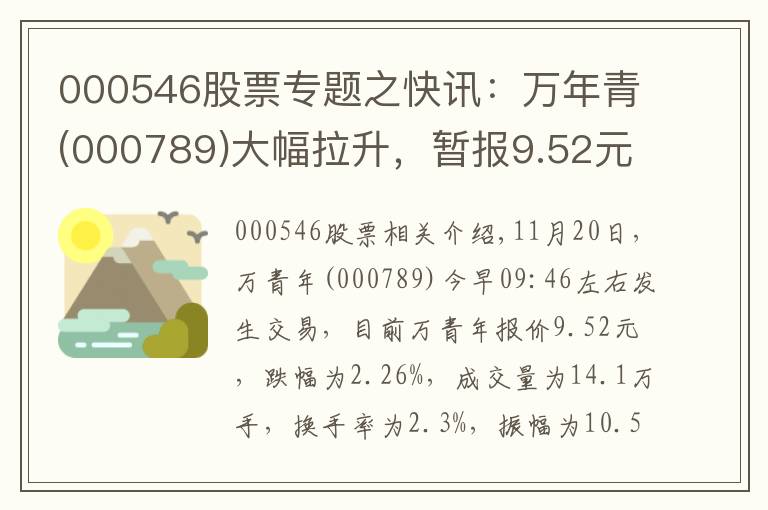 000546股票专题之快讯：万年青(000789)大幅拉升，暂报9.52元

000546股票相关介绍,11月20日，万青年(000789)今早09:46左右发生交易，目前万青年报价9.52元，跌幅为2.26%，成交量为14.1万手，换手率为2.3%，振幅为10.5